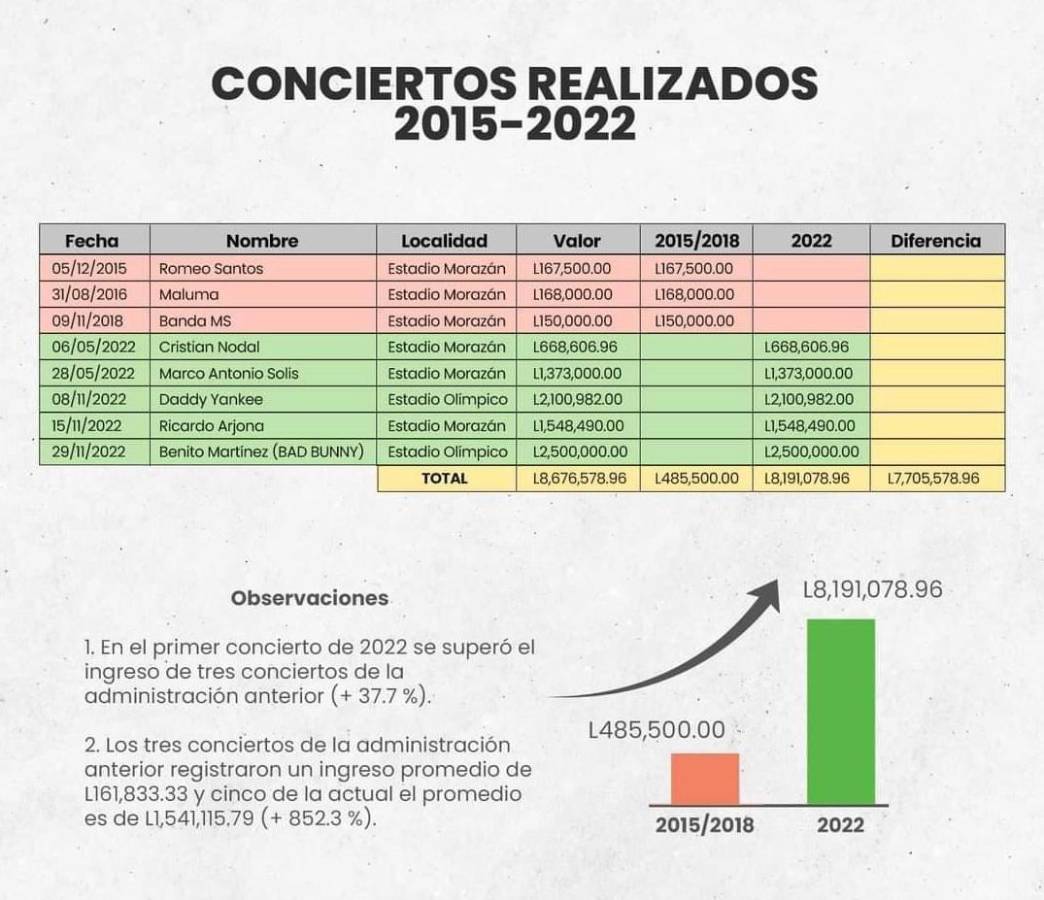 CONCIERTOS REALIZADOS 2015-2022

| Fecha | Nombre | Localidad | Valor | 2015/2018 | 2022 | Diferencia |
|---|---|---|---|---|---|---|
| 05/12/2015 | Romeo Santos | Estadio Morazán | L167,500.00 | L167,500.00 | | |
| 31/08/2016 | Maluma | Estadio Morazán | L168,000.00 | L168,000.00 | | |
| 09/11/2018 | Banda MS | Estadio Morazán | L150,000.00 | L150,000.00 | | |
| 06/05/2022 | Cristian Nodal | Estadio Morazán | L668,606.96 | | L668,606.96 | |
| 28/05/2022 | Marco Antonio Solis | Estadio Morazán | L1,373,000.00 | | L1,373,000.00 | |
| 08/11/2022 | Daddy Yankee | Estadio Olimpico | L2,100,982.00 | | L2,100,982.00 | |
| 15/11/2022 | Ricardo Arjona | Estadio Morazán | L1,548,490.00 | | L1,548,490.00 | |
| 29/11/2022 | Benito Martínez (BAD BUNNY) | Estadio Olimpico | L2,500,000.00 | | L2,500,000.00 | |
| | | TOTAL | L8,676,578.96 | L485,500.00 | L8,191,078.96 | L7,705,578.96 |

Observaciones

1. En el primer concierto de 2022 se superó el ingreso de tres conciertos de la administración anterior (+ 37.7 %).

2. Los tres conciertos de la administración anterior registraron un ingreso promedio de L161,833.33 y cinco de la actual el promedio es de L1,541,115.79 (+ 852.3 %).

L8,191,078.96
L485,500.00
2015/2018
2022